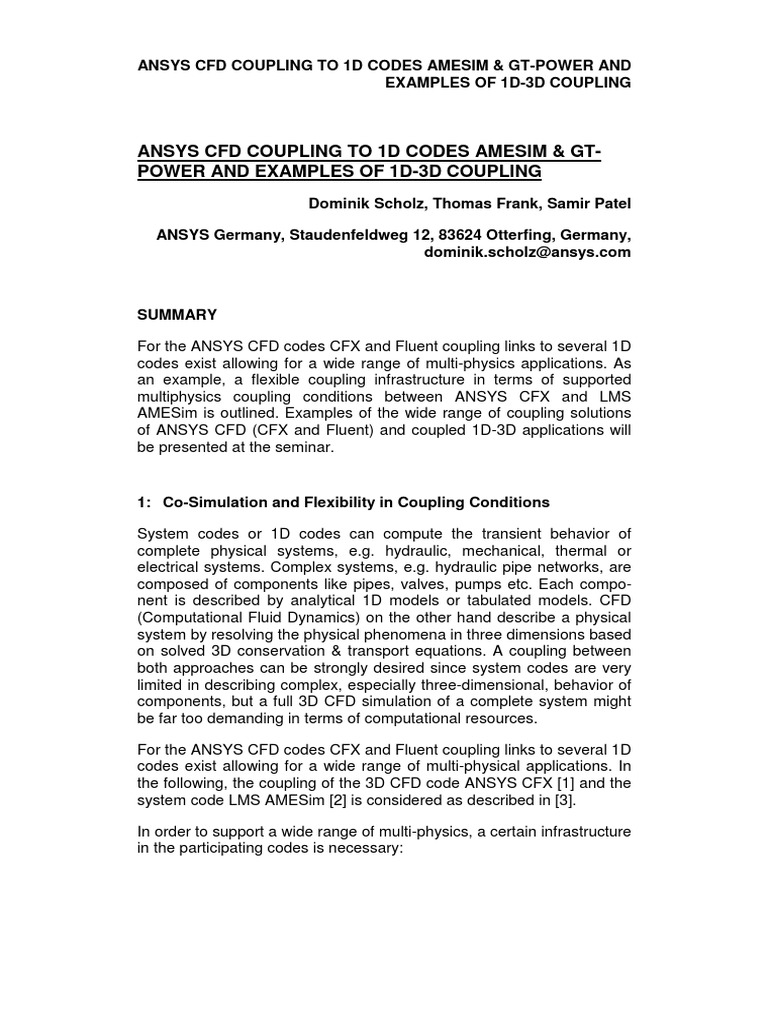 ANSYS CFD COUPLING TO 1D CODES AMESIM & GT-POWER AND EXAMPLES OF 1D-3D COUPLING

ANSYS CFD COUPLING TO 1D CODES AMESIM & GT-POWER AND EXAMPLES OF 1D-3D COUPLING

Dominik Scholz, Thomas Frank, Samir Patel

ANSYS Germany, Staudenfeldweg 12, 83624 Otterfing, Germany, dominik.scholz@ansys.com

SUMMARY

For the ANSYS CFD codes CFX and Fluent coupling links to several 1D codes exist allowing for a wide range of multi-physics applications. As an example, a flexible coupling infrastructure in terms of supported multiphysics coupling conditions between ANSYS CFX and LMS AMESim is outlined. Examples of the wide range of coupling solutions of ANSYS CFD (CFX and Fluent) and coupled 1D-3D applications will be presented at the seminar.

1: Co-Simulation and Flexibility in Coupling Conditions

System codes or 1D codes can compute the transient behavior of complete physical systems, e.g. hydraulic, mechanical, thermal or electrical systems. Complex systems, e.g. hydraulic pipe networks, are composed of components like pipes, valves, pumps etc. Each component is described by analytical 1D models or tabulated models. CFD (Computational Fluid Dynamics) on the other hand describe a physical system by resolving the physical phenomena in three dimensions based on solved 3D conservation & transport equations. A coupling between both approaches can be strongly desired since system codes are very limited in describing complex, especially three-dimensional, behavior of components, but a full 3D CFD simulation of a complete system might be far too demanding in terms of computational resources.

For the ANSYS CFD codes CFX and Fluent coupling links to several 1D codes exist allowing for a wide range of multi-physical applications. In the following, the coupling of the 3D CFD code ANSYS CFX [1] and the system code LMS AMESim [2] is considered as described in [3].

In order to support a wide range of multi-physics, a certain infrastructure in the participating codes is necessary: